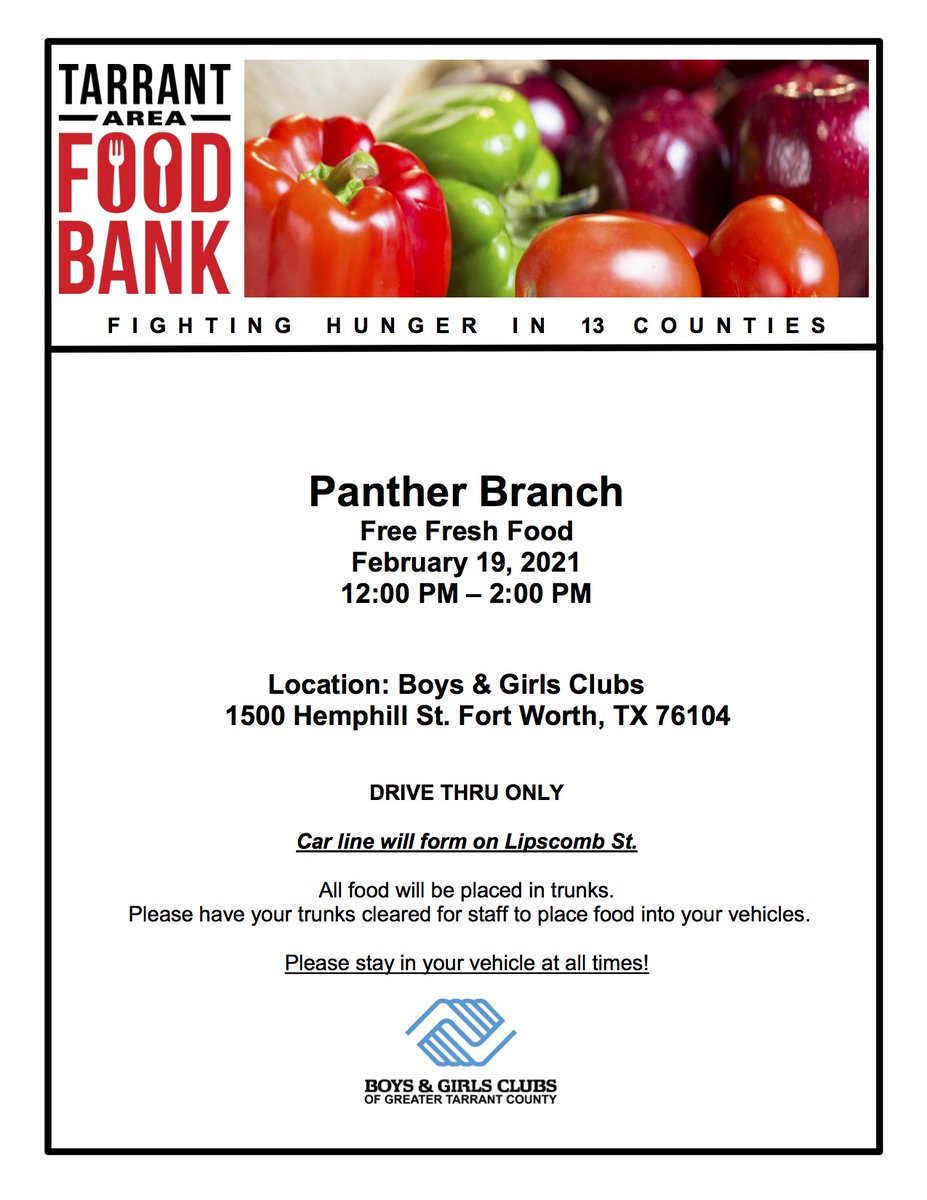 TARRANT
AREA
FOOD
BANK

FIGHTING HUNGER IN 13 COUNTIES

Panther Branch
Free Fresh Food
February 19, 2021
12:00 PM – 2:00 PM

Location: Boys & Girls Clubs
1500 Hemphill St. Fort Worth, TX 76104

DRIVE THRU ONLY

Car line will form on Lipscomb St.

All food will be placed in trunks.
Please have your trunks cleared for staff to place food into your vehicles.

Please stay in your vehicle at all times!

BOYS & GIRLS CLUBS
OF GREATER TARRANT COUNTY